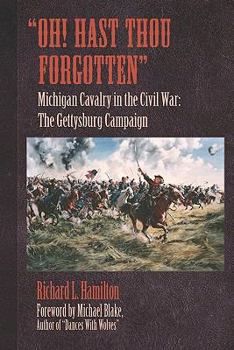 "OH! HAST THOU FORGOTTEN"

Michigan Cavalry in the Civil War: The Gettysburg Campaign

Richard L. Hamilton

Foreword by Michael Blake, Author of "Dances With Wolves"